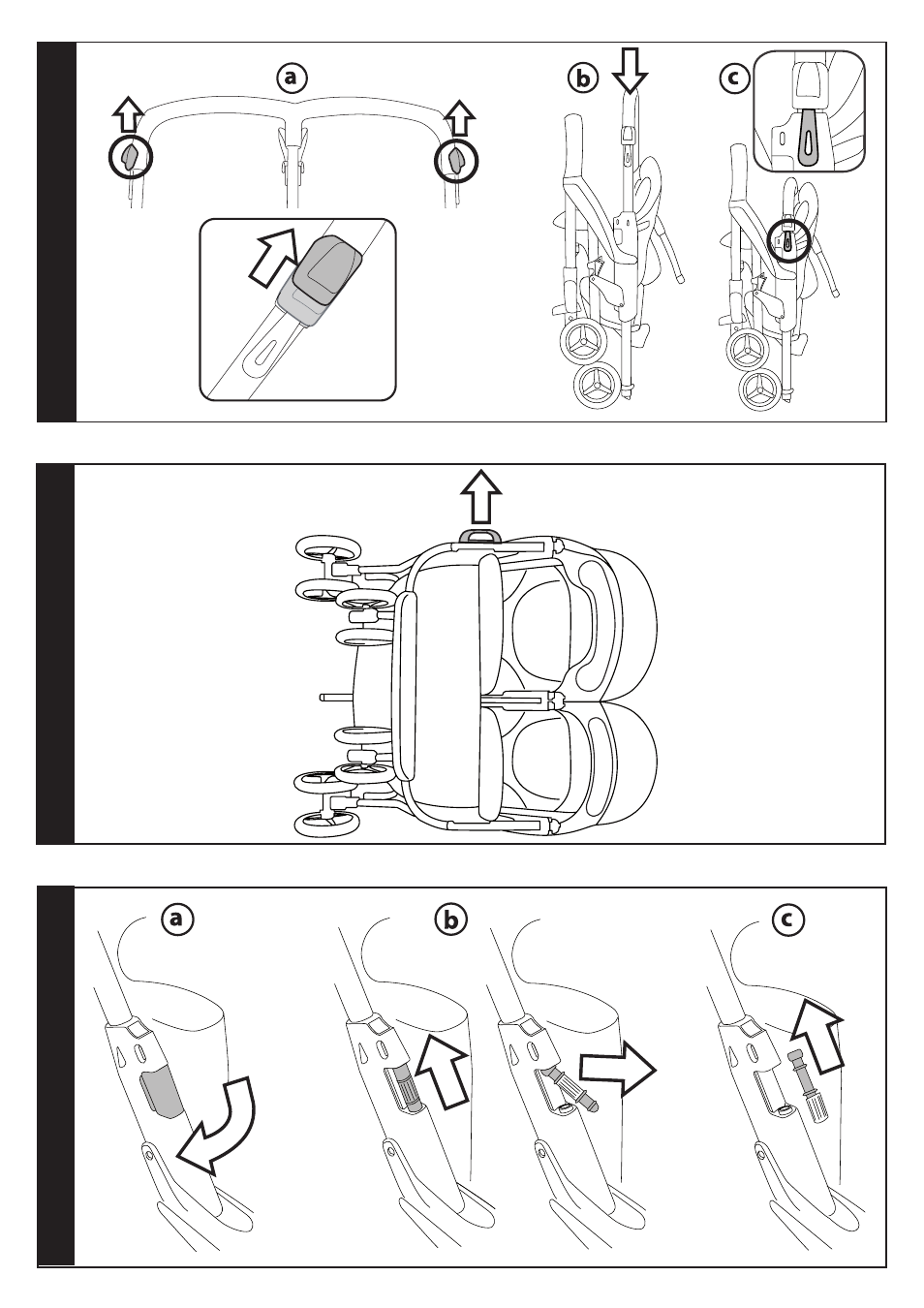 a
b
c
a
b
c